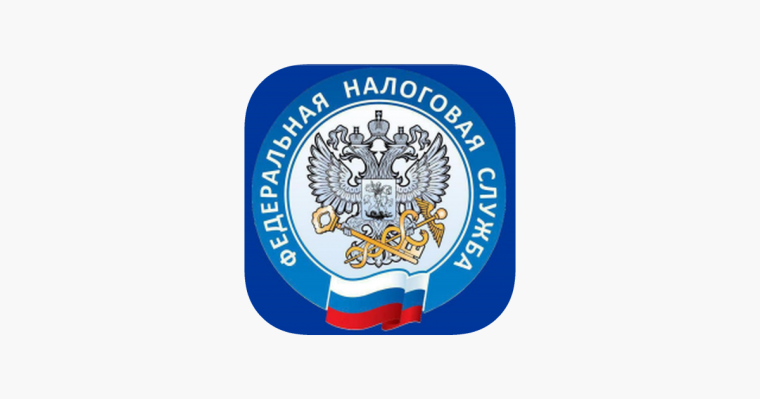 ФЕДЕРАЛЬНАЯ НАЛОГОВАЯ СЛУЖБА